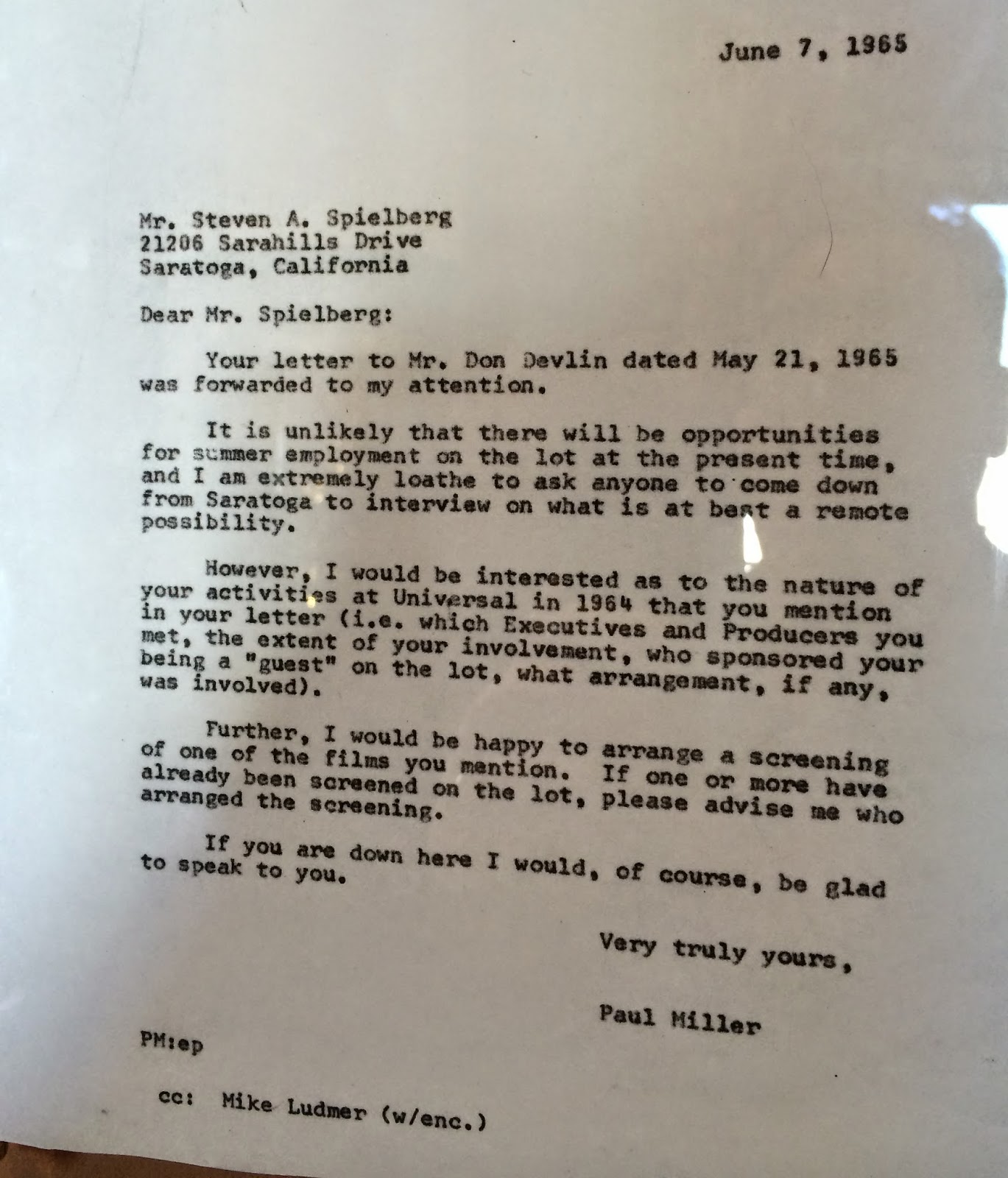 June 7, 1965

Mr. Steven A. Spielberg
21206 Sarahills Drive
Saratoga, California

Dear Mr. Spielberg:

Your letter to Mr. Don Devlin dated May 21, 1965 was forwarded to my attention.

It is unlikely that there will be opportunities for summer employment on the lot at the present time, and I am extremely loathe to ask anyone to come down from Saratoga to interview on what is at best a remote possibility.

However, I would be interested as to the nature of your activities at Universal in 1964 that you mention in your letter (i.e. which Executives and Producers you met, the extent of your involvement, who sponsored your being a "guest" on the lot, what arrangement, if any, was involved).

Further, I would be happy to arrange a screening of one of the films you mention. If one or more have already been screened on the lot, please advise me who arranged the screening.

If you are down here I would, of course, be glad to speak to you.

Very truly yours,

Paul Miller

PM:ep

cc: Mike Ludmer (w/enc.)